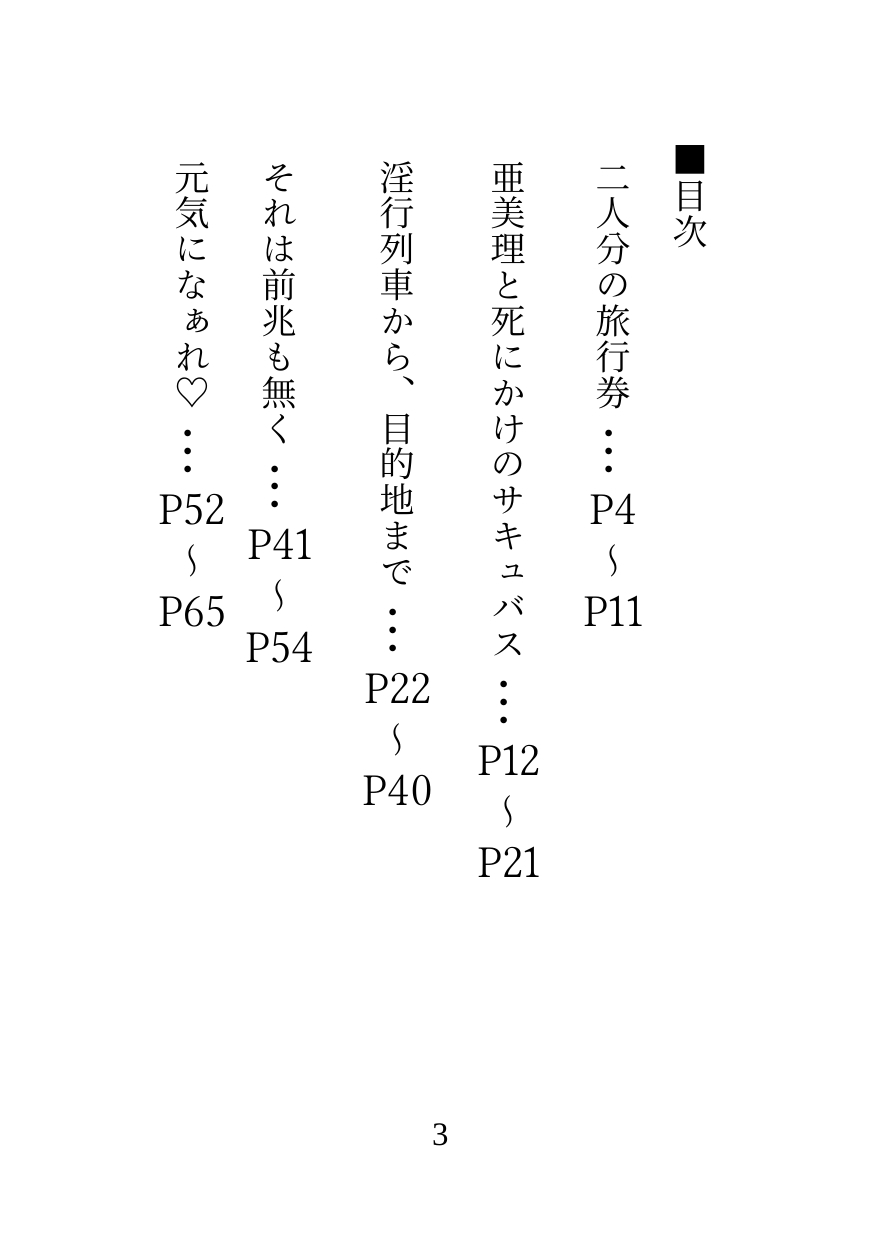 ■目次

二人分の旅行券…P4～P11

亜美理と死にかけのサキュバス…P12～P21

淫行列車から、目的地まで…P22～P40

それは前兆も無く…P41～P54

元気になぁれ♡…P52～P65

3